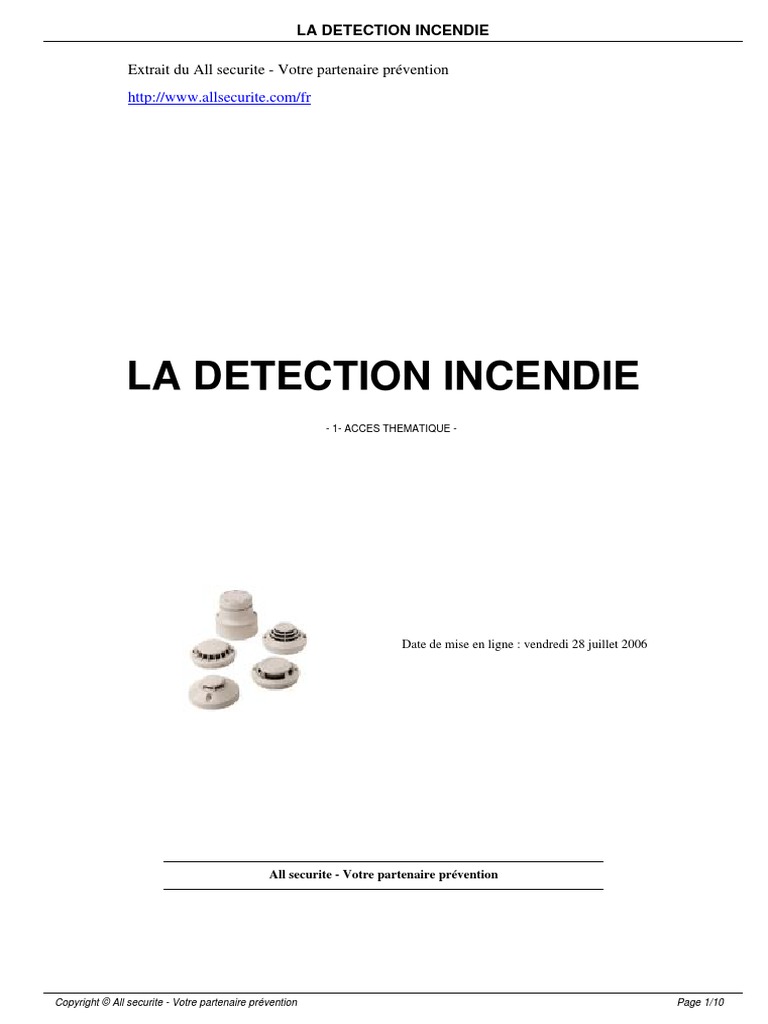 LA DETECTION INCENDIE

Extrait du All securite - Votre partenaire prévention

http://www.allsecurite.com/fr

LA DETECTION INCENDIE

- 1- ACCES THEMATIQUE -

Date de mise en ligne : vendredi 28 juillet 2006

All securite - Votre partenaire prévention

Copyright © All securite - Votre partenaire prévention

Page 1/10